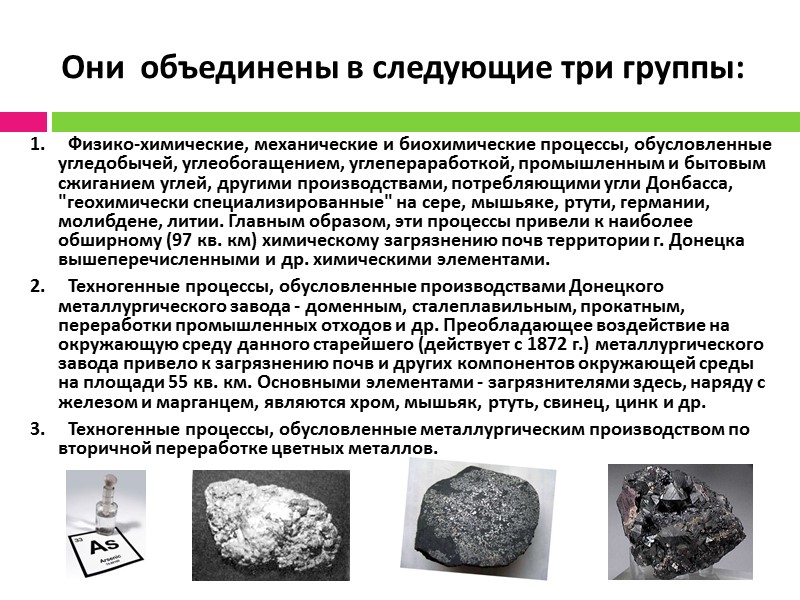 Они объединены в следующие три группы:

1. Физико-химические, механические и биохимические процессы, обусловленные угледобычей, углеобогащением, углепераработкой, промышленным и бытовым сжиганием углей, другими производствами, потребляющими угли Донбасса, "геохимически специализированные" на сере, мышьяке, ртути, германии, молибдене, литии. Главным образом, эти процессы привели к наиболее обширному (97 кв. км) химическому загрязнению почв территории г. Донецка вышеперечисленными и др. химическими элементами.

2. Техногенные процессы, обусловленные производствами Донецкого металлургического завода - доменным, сталеплавильным, прокатным, переработки промышленных отходов и др. Преобладающее воздействие на окружающую среду данного старейшего (действует с 1872 г.) металлургического завода привело к загрязнению почв и других компонентов окружающей среды на площади 55 кв. км. Основными элементами - загрязнителями здесь, наряду с железом и марганцем, являются хром, мышьяк, ртуть, свинец, цинк и др.

3. Техногенные процессы, обусловленные металлургическим производством по вторичной переработке цветных металлов.

33
As
Arsenic